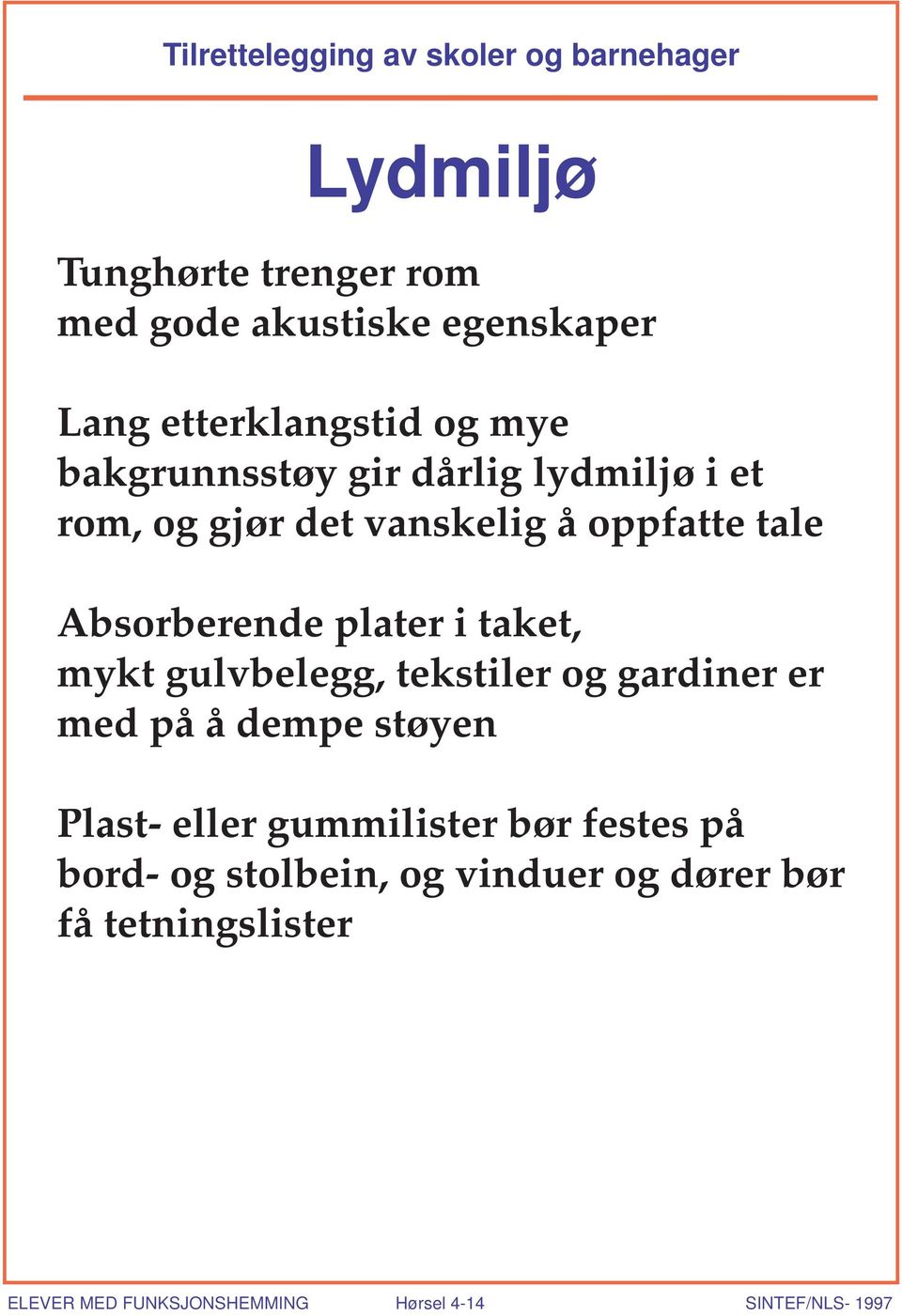 Tilrettelegging av skoler og barnehager

Lydmiljø

Tunghørte trenger rom med gode akustiske egenskaper

Lang etterklangstid og mye bakgrunnsstøy gir dårlig lydmiljø i et rom, og gjør det vanskelig å oppfatte tale

Absorberende plater i taket, mykt gulvbelegg, tekstiler og gardiner er med på å dempe støyen

Plast- eller gummilister bør festes på bord- og stolbein, og vinduer og dører bør få tetningslister

ELEVER MED FUNKSJONSHEMMING Hørsel 4-14 SINTEF/NLS- 1997